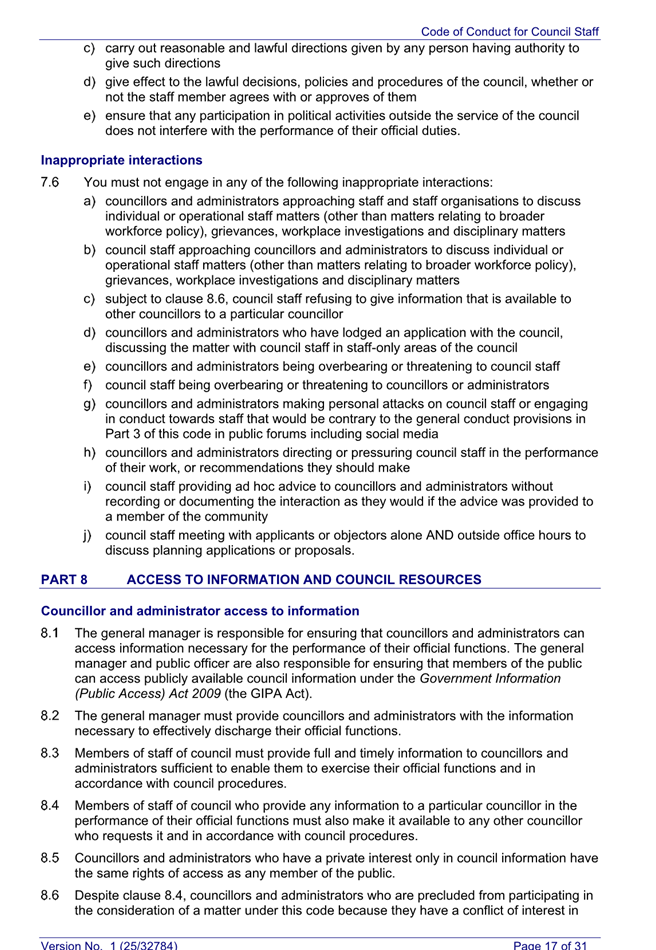 Code of Conduct for Council Staff

c) carry out reasonable and lawful directions given by any person having authority to give such directions

d) give effect to the lawful decisions, policies and procedures of the council, whether or not the staff member agrees with or approves of them

e) ensure that any participation in political activities outside the service of the council does not interfere with the performance of their official duties.

Inappropriate interactions

7.6 You must not engage in any of the following inappropriate interactions:

a) councillors and administrators approaching staff and staff organisations to discuss individual or operational staff matters (other than matters relating to broader workforce policy), grievances, workplace investigations and disciplinary matters

b) council staff approaching councillors and administrators to discuss individual or operational staff matters (other than matters relating to broader workforce policy), grievances, workplace investigations and disciplinary matters

c) subject to clause 8.6, council staff refusing to give information that is available to other councillors to a particular councillor

d) councillors and administrators who have lodged an application with the council, discussing the matter with council staff in staff-only areas of the council

e) councillors and administrators being overbearing or threatening to council staff

f) council staff being overbearing or threatening to councillors or administrators

g) councillors and administrators making personal attacks on council staff or engaging in conduct towards staff that would be contrary to the general conduct provisions in Part 3 of this code in public forums including social media

h) councillors and administrators directing or pressuring council staff in the performance of their work, or recommendations they should make

i) council staff providing ad hoc advice to councillors and administrators without recording or documenting the interaction as they would if the advice was provided to a member of the community

j) council staff meeting with applicants or objectors alone AND outside office hours to discuss planning applications or proposals.

PART 8 ACCESS TO INFORMATION AND COUNCIL RESOURCES

Councillor and administrator access to information

8.1 The general manager is responsible for ensuring that councillors and administrators can access information necessary for the performance of their official functions. The general manager and public officer are also responsible for ensuring that members of the public can access publicly available council information under the Government Information (Public Access) Act 2009 (the GIPA Act).

8.2 The general manager must provide councillors and administrators with the information necessary to effectively discharge their official functions.

8.3 Members of staff of council must provide full and timely information to councillors and administrators sufficient to enable them to exercise their official functions and in accordance with council procedures.

8.4 Members of staff of council who provide any information to a particular councillor in the performance of their official functions must also make it available to any other councillor who requests it and in accordance with council procedures.

8.5 Councillors and administrators who have a private interest only in council information have the same rights of access as any member of the public.

8.6 Despite clause 8.4, councillors and administrators who are precluded from participating in the consideration of a matter under this code because they have a conflict of interest in

Version No. 1 (25/32784) Page 17 of 31